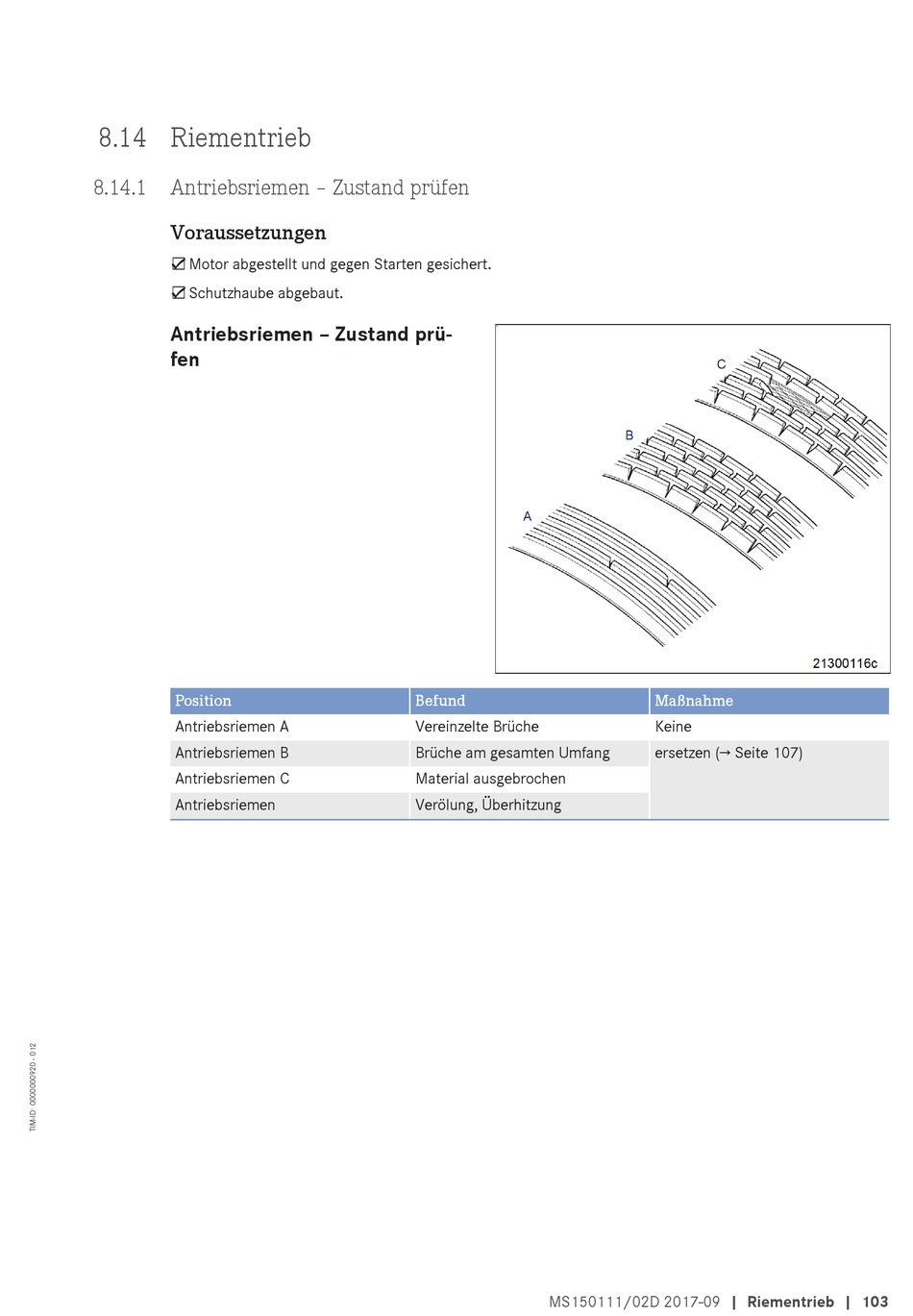 8.14 Riementrieb

8.14.1 Antriebsriemen – Zustand prüfen

Voraussetzungen

☑ Motor abgestellt und gegen Starten gesichert.

☑ Schutzhaube abgebaut.

Antriebsriemen – Zustand prüfen

C

B

A

21300116c

| Position | Befund | Maßnahme |
|---|---|---|
| Antriebsriemen A | Vereinzelte Brüche | Keine |
| Antriebsriemen B | Brüche am gesamten Umfang | ersetzen (→ Seite 107) |
| Antriebsriemen C | Material ausgebrochen | |
| Antriebsriemen | Verölung, Überhitzung | |

TIM-ID: 0000000920 - 012

MS150111/02D 2017-09 | Riementrieb | 103